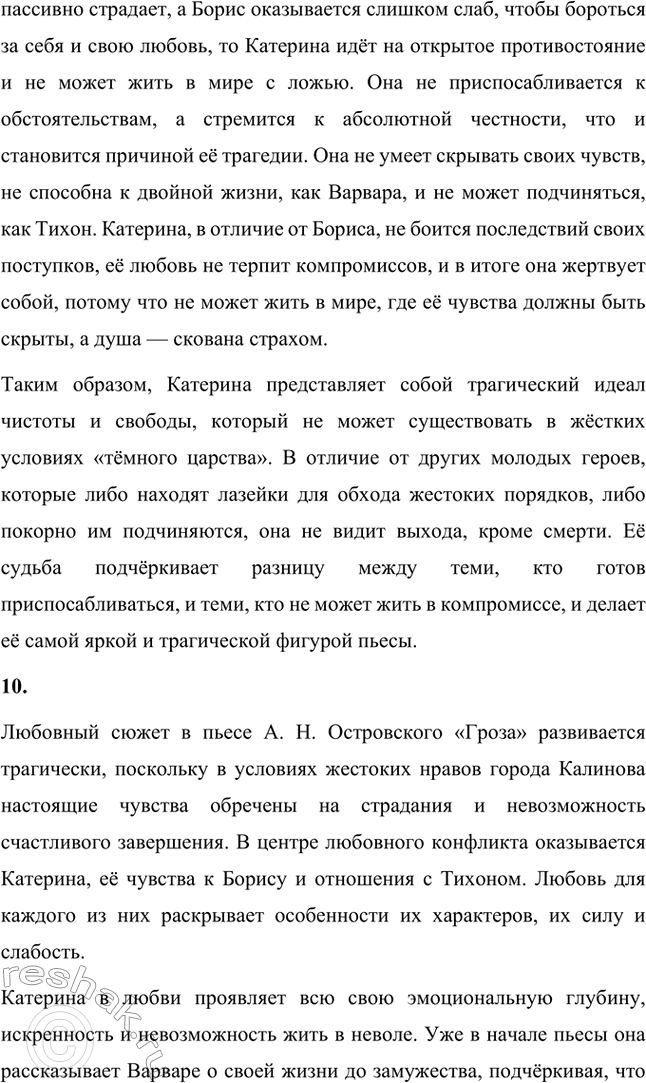 пассивно страдает, а Борис оказывается слишком слаб, чтобы бороться за себя и свою любовь, то Катерина идёт на открытое противостояние и не может жить в мире с ложью. Она не приспосабливается к обстоятельствам, а стремится к абсолютной честности, что и становится причиной её трагедии. Она не умеет скрывать своих чувств, не способна к двойной жизни, как Варвара, и не может подчиняться, как Тихон. Катерина, в отличие от Бориса, не боится последствий своих поступков, её любовь не терпит компромиссов, и в итоге она жертвует собой, потому что не может жить в мире, где её чувства должны быть скрыты, а душа — скована страхом.

Таким образом, Катерина представляет собой трагический идеал чистоты и свободы, который не может существовать в жёстких условиях «тёмного царства». В отличие от других молодых героев, которые либо находят лазейки для обхода жестоких порядков, либо покорно им подчиняются, она не видит выхода, кроме смерти. Её судьба подчёркивает разницу между теми, кто готов приспосабливаться, и теми, кто не может жить в компромиссе, и делает её самой яркой и трагической фигурой пьесы.

10.

Любовный сюжет в пьесе А. Н. Островского «Гроза» развивается трагически, поскольку в условиях жестоких нравов города Калинова настоящие чувства обречены на страдания и невозможность счастливого завершения. В центре любовного конфликта оказывается Катерина, её чувства к Борису и отношения с Тихоном. Любовь для каждого из них раскрывает особенности их характеров, их силу и слабость.

Катерина в любви проявляет всю свою эмоциональную глубину, искренность и невозможность жить в неволе. Уже в начале пьесы она рассказывает Варваре о своей жизни до замужества, подчёркивая, что

reshak.ru